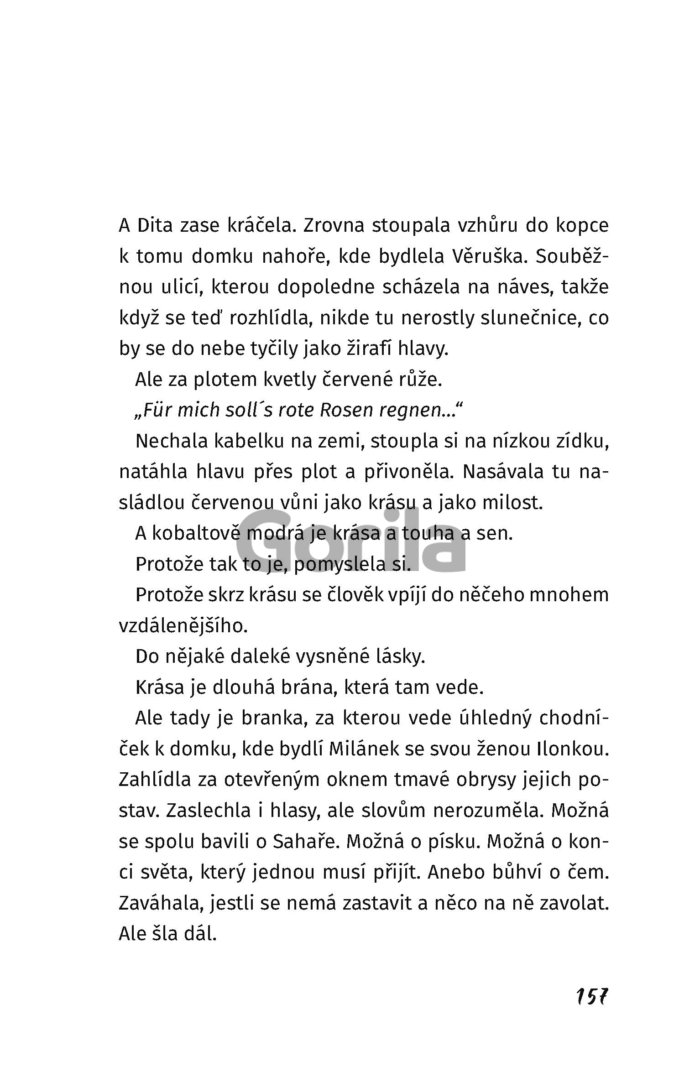 A Dita zase kráčela. Zrovna stoupala vzhůru do kopce k tomu domku nahoře, kde bydlela Věruška. Souběžnou ulicí, kterou dopoledne scházela na náves, takže když se teď rozhlídla, nikde tu nerostly slunečnice, co by se do nebe tyčily jako žirafí hlavy.

Ale za plotem kvetly červené růže.

„Für mich soll´s rote Rosen regnen...“

Nechala kabelku na zemi, stoupla si na nízkou zídku, natáhla hlavu přes plot a přivoněla. Nasávala tu nasládlou červenou vůni jako krásu a jako milost.

A kobaltově modrá je krása a touha a sen.

Protože tak to je, pomyslela si.

Protože skrz krásu se člověk vpíjí do něčeho mnohem vzdálenějšího.

Do nějaké daleké vysněné lásky.

Krása je dlouhá brána, která tam vede.

Ale tady je branka, za kterou vede úhledný chodníček k domku, kde bydlí Milánek se svou ženou Ilonkou. Zahlídla za otevřeným oknem tmavé obrysy jejich postav. Zaslechla i hlasy, ale slovům nerozuměla. Možná se spolu bavili o Sahaře. Možná o písku. Možná o konci světa, který jednou musí přijít. Anebo bůhví o čem. Zaváhala, jestli se nemá zastavit a něco na ně zavolat. Ale šla dál.

Gorila

157